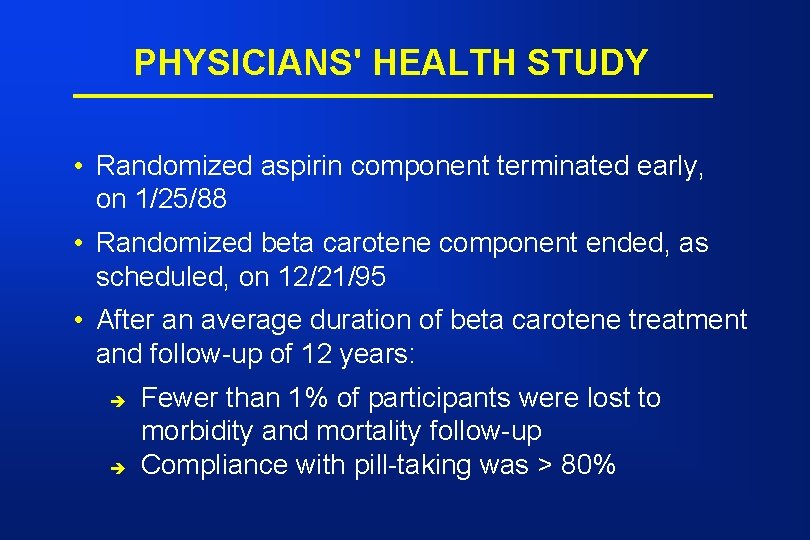 PHYSICIANS' HEALTH STUDY

• Randomized aspirin component terminated early, on 1/25/88

• Randomized beta carotene component ended, as scheduled, on 12/21/95

• After an average duration of beta carotene treatment and follow-up of 12 years:

➔ Fewer than 1% of participants were lost to morbidity and mortality follow-up
➔ Compliance with pill-taking was > 80%